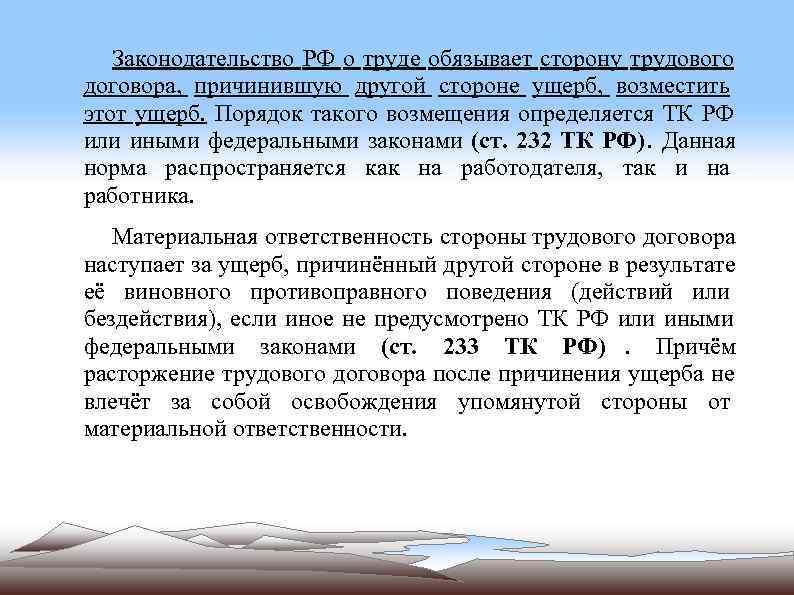 Законодательство РФ о труде обязывает сторону трудового договора, причинившую другой стороне ущерб, возместить этот ущерб. Порядок такого возмещения определяется ТК РФ или иными федеральными законами (ст. 232 ТК РФ). Данная норма распространяется как на работодателя, так и на работника.

Материальная ответственность стороны трудового договора наступает за ущерб, причинённый другой стороне в результате её виновного противоправного поведения (действий или бездействия), если иное не предусмотрено ТК РФ или иными федеральными законами (ст. 233 ТК РФ) . Причём расторжение трудового договора после причинения ущерба не влечёт за собой освобождения упомянутой стороны от материальной ответственности.